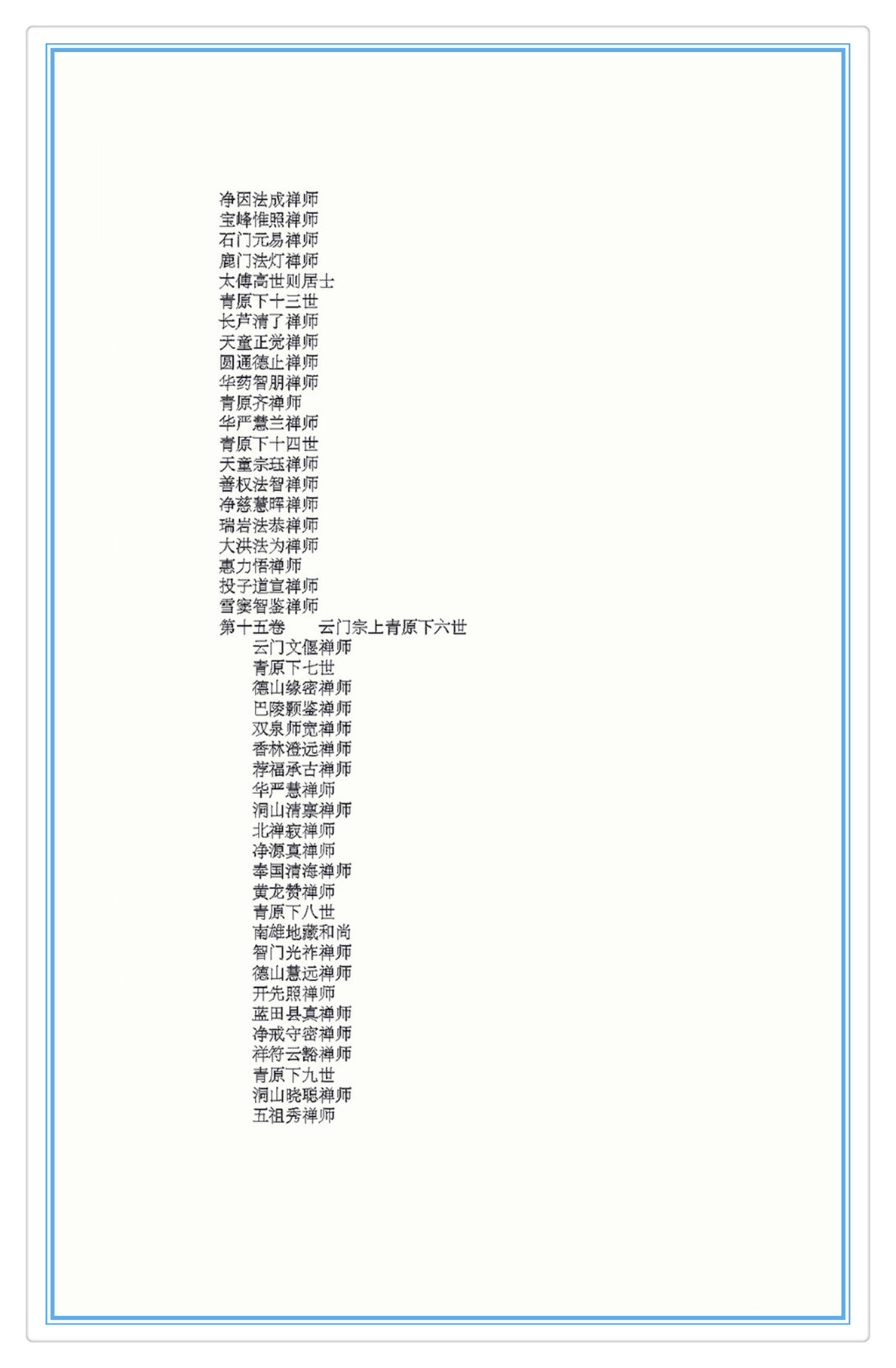 净因法成禅师
宝峰惟照禅师
石门元易禅师
鹿门法灯禅师
太傅高世则居士
青原下十三世
长芦清了禅师
天童正觉禅师
圆通德止禅师
华药智朋禅师
青原齐禅师
华严慧兰禅师
青原下十四世
天童宗珏禅师
善权法智禅师
净慈慧晖禅师
瑞岩法恭禅师
大洪法为禅师
惠力悟禅师
投子道宣禅师
雪窦智鉴禅师
第十五卷　　云门宗上青原下六世
云门文偃禅师
青原下七世
德山缘密禅师
巴陵颢鉴禅师
双泉师宽禅师
香林澄远禅师
荐福承古禅师
华严慧禅师
洞山清禀禅师
北禅寂禅师
净源真禅师
奉国清海禅师
黄龙赞禅师
青原下八世
南雄地藏和尚
智门光祚禅师
德山慧远禅师
开先照禅师
蓝田县真禅师
净戒守密禅师
祥符云豁禅师
青原下九世
洞山晓聪禅师
五祖秀禅师